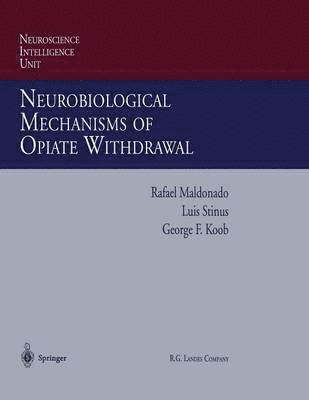 NEUROSCIENCE
INTELLIGENCE
UNIT

NEUROBIOLOGICAL
MECHANISMS OF
OPIATE WITHDRAWAL

Rafael Maldonado
Luis Stinus
George F. Koob

Springer

R.G. LANDES COMPANY